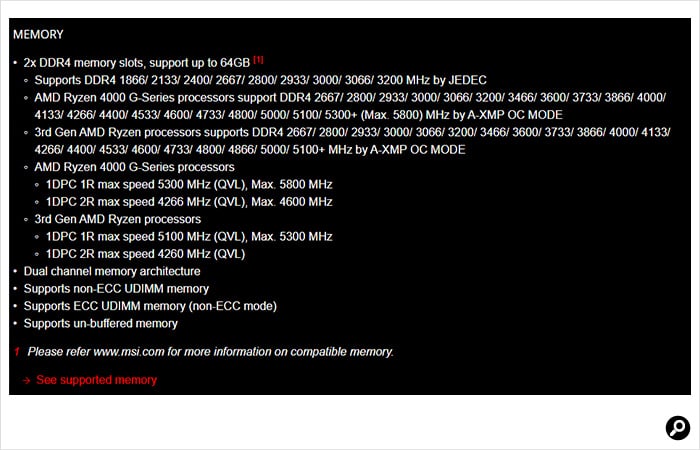 MEMORY

• 2x DDR4 memory slots, support up to 64GB [1]
  ◦ Supports DDR4 1866/ 2133/ 2400/ 2667/ 2800/ 2933/ 3000/ 3066/ 3200 MHz by JEDEC
  ◦ AMD Ryzen 4000 G-Series processors support DDR4 2667/ 2800/ 2933/ 3000/ 3066/ 3200/ 3466/ 3600/ 3733/ 3866/ 4000/ 4133/ 4266/ 4400/ 4533/ 4600/ 4733/ 4800/ 5000/ 5100/ 5300+ (Max. 5800) MHz by A-XMP OC MODE
  ◦ 3rd Gen AMD Ryzen processors supports DDR4 2667/ 2800/ 2933/ 3000/ 3066/ 3200/ 3466/ 3600/ 3733/ 3866/ 4000/ 4133/ 4266/ 4400/ 4533/ 4600/ 4733/ 4800/ 4866/ 5000/ 5100+ MHz by A-XMP OC MODE
  ◦ AMD Ryzen 4000 G-Series processors
    ◦ 1DPC 1R max speed 5300 MHz (QVL), Max. 5800 MHz
    ◦ 1DPC 2R max speed 4266 MHz (QVL), Max. 4600 MHz
  ◦ 3rd Gen AMD Ryzen processors
    ◦ 1DPC 1R max speed 5100 MHz (QVL), Max. 5300 MHz
    ◦ 1DPC 2R max speed 4260 MHz (QVL)
• Dual channel memory architecture
• Supports non-ECC UDIMM memory
• Supports ECC UDIMM memory (non-ECC mode)
• Supports un-buffered memory

1 Please refer www.msi.com for more information on compatible memory.

→ See supported memory